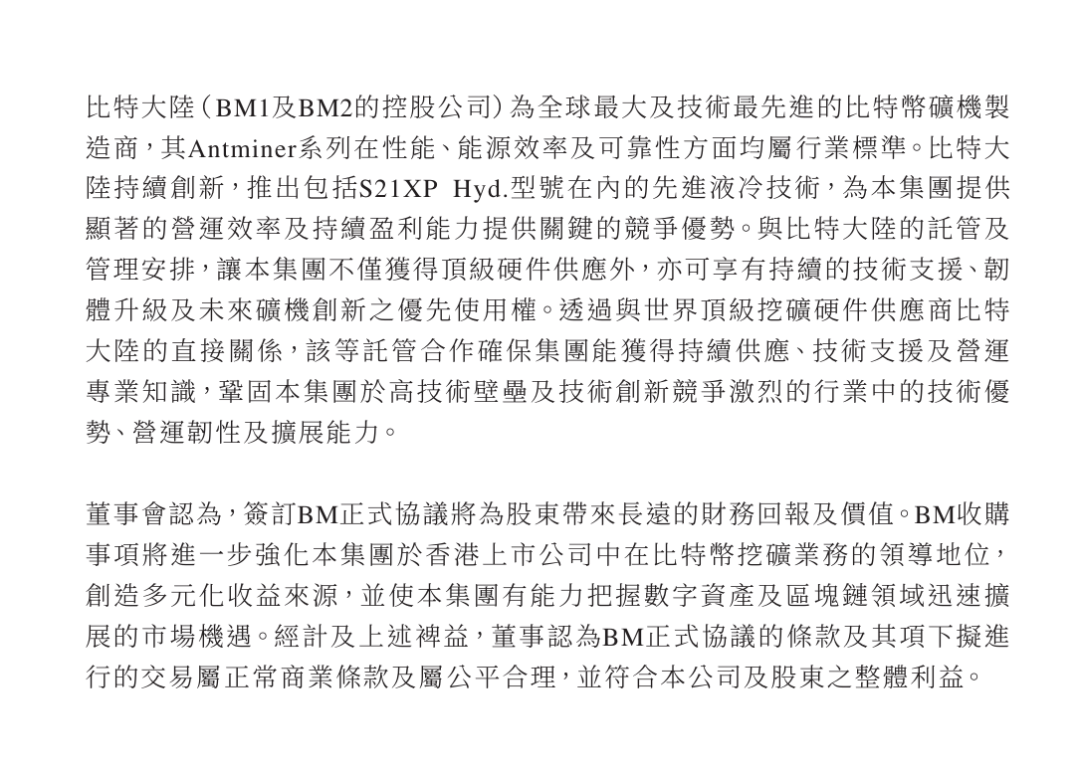 比特大陸（BM1及BM2的控股公司）為全球最大及技術最先進的比特幣礦機製造商，其Antminer系列在性能、能源效率及可靠性方面均屬行業標準。比特大陸持續創新，推出包括S21XP Hyd.型號在內的先進液冷技術，為本集團提供顯著的營運效率及持續盈利能力提供關鍵的競爭優勢。與比特大陸的託管及管理安排，讓本集團不僅獲得頂級硬件供應外，亦可享有持續的技術支援、韌體升級及未來礦機創新之優先使用權。透過與世界頂級挖礦硬件供應商比特大陸的直接關係，該等託管合作確保集團能獲得持續供應、技術支援及營運專業知識，鞏固本集團於高技術壁壘及技術創新競爭激烈的行業中的技術優勢、營運韌性及擴展能力。

董事會認為，簽訂BM正式協議將為股東帶來長遠的財務回報及價值。BM收購事項將進一步強化本集團於香港上市公司中在比特幣挖礦業務的領導地位，創造多元化收益來源，並使本集團有能力把握數字資產及區塊鏈領域迅速擴展的市場機遇。經計及上述裨益，董事認為BM正式協議的條款及其項下擬進行的交易屬正常商業條款及屬公平合理，並符合本公司及股東之整體利益。